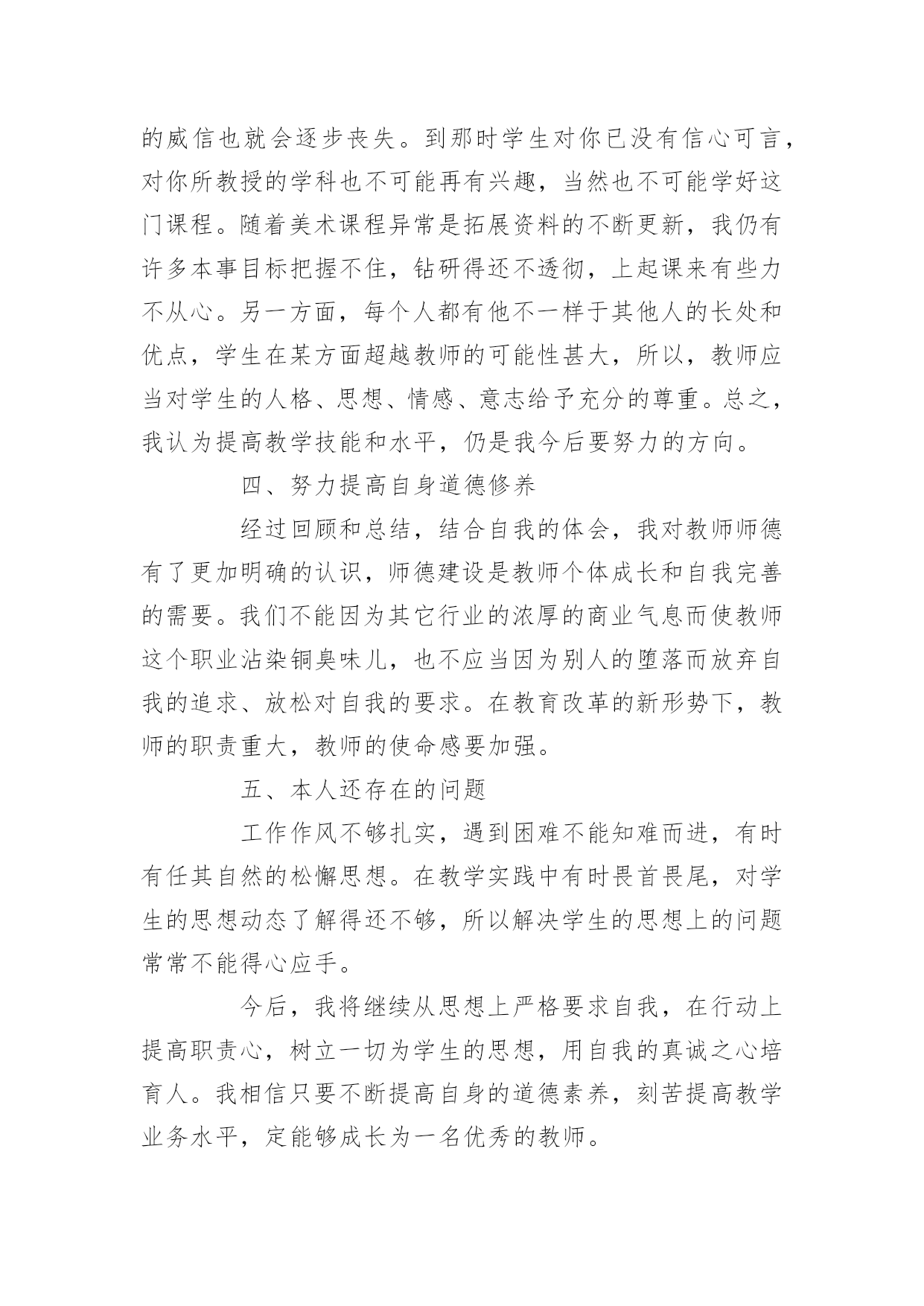 的威信也就会逐步丧失。到那时学生对你已没有信心可言，对你所教授的学科也不可能再有兴趣，当然也不可能学好这门课程。随着美术课程异常是拓展资料的不断更新，我仍有许多本事目标把握不住，钻研得还不透彻，上起课来有些力不从心。另一方面，每个人都有他不一样于其他人的长处和优点，学生在某方面超越教师的可能性甚大，所以，教师应当对学生的人格、思想、情感、意志给予充分的尊重。总之，我认为提高教学技能和水平，仍是我今后要努力的方向。

四、努力提高自身道德修养

经过回顾和总结，结合自我的体会，我对教师师德有了更加明确的认识，师德建设是教师个体成长和自我完善的需要。我们不能因为其它行业的浓厚的商业气息而使教师这个职业沾染铜臭味儿，也不应当因为别人的堕落而放弃自我的追求、放松对自我的要求。在教育改革的新形势下，教师的职责重大，教师的使命感要加强。

五、本人还存在的问题

工作作风不够扎实，遇到困难不能知难而进，有时有任其自然的松懈思想。在教学实践中有时畏首畏尾，对学生的思想动态了解得还不够，所以解决学生的思想上的问题常常不能得心应手。

今后，我将继续从思想上严格要求自我，在行动上提高职责心，树立一切为学生的思想，用自我的真诚之心培育人。我相信只要不断提高自身的道德素养，刻苦提高教学业务水平，定能够成长为一名优秀的教师。